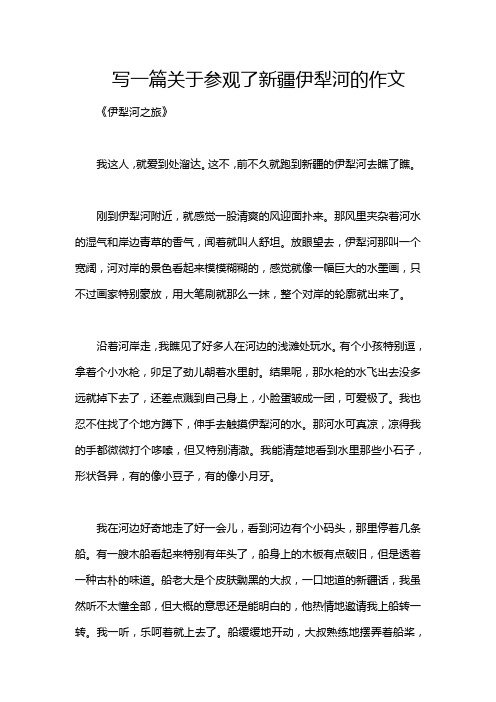 写一篇关于参观了新疆伊犁河的作文

《伊犁河之旅》

我这人，就爱到处溜达。这不，前不久就跑到新疆的伊犁河去瞧了瞧。

刚到伊犁河附近，就感觉一股清爽的风迎面扑来。那风里夹杂着河水的湿气和岸边青草的香气，闻着就叫人舒坦。放眼望去，伊犁河那叫一个宽阔，河对岸的景色看起来模模糊糊的，感觉就像一幅巨大的水墨画，只不过画家特别豪放，用大笔刷就那么一抹，整个对岸的轮廓就出来了。

沿着河岸走，我瞧见了好多人在河边的浅滩处玩水。有个小孩特别逗，拿着个小水枪，卯足了劲儿朝着水里射。结果呢，那水枪的水飞出去没多远就掉下去了，还差点溅到自己身上，小脸蛋皱成一团，可爱极了。我也忍不住找了个地方蹲下，伸手去触摸伊犁河的水。那河水可真凉，凉得我的手都微微打个哆嗦，但又特别清澈。我能清楚地看到水里那些小石子，形状各异，有的像小豆子，有的像小月牙。

我在河边好奇地走了好一会儿，看到河边有个小码头，那里停着几条船。有一艘木船看起来特别有年头了，船身上的木板有点破旧，但是透着一种古朴的味道。船老大是个皮肤黝黑的大叔，一口地道的新疆话，我虽然听不太懂全部，但大概的意思还是能明白的，他热情地邀请我上船转一转。我一听，乐呵着就上去了。船缓缓地开动，大叔熟练地摆弄着船桨，